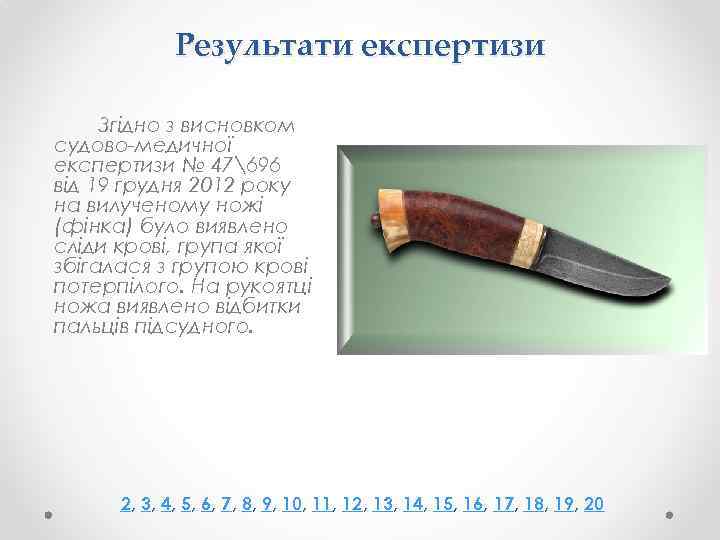 Результати експертизи

Згідно з висновком судово-медичної експертизи № 47\696 від 19 грудня 2012 року на вилученому ножі (фінка) було виявлено сліди крові, група якої збігалася з групою крові потерпілого. На рукоятці ножа виявлено відбитки пальців підсудного.

2, 3, 4, 5, 6, 7, 8, 9, 10, 11, 12, 13, 14, 15, 16, 17, 18, 19, 20